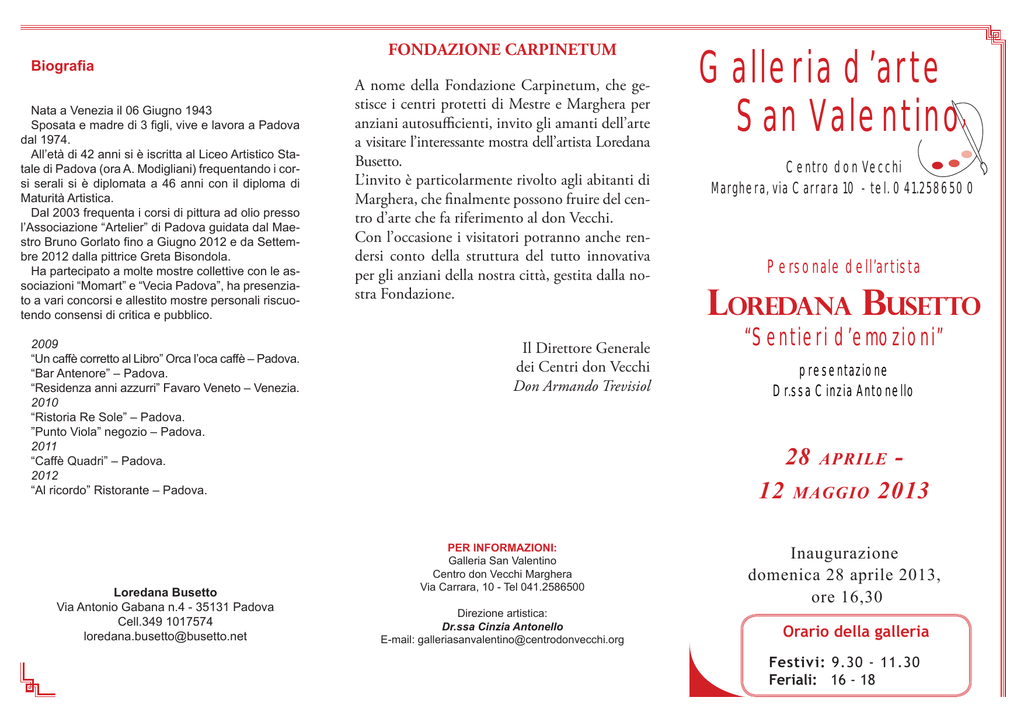 Biografia

Nata a Venezia il 06 Giugno 1943
Sposata e madre di 3 figli, vive e lavora a Padova dal 1974.
All'età di 42 anni si è iscritta al Liceo Artistico Statale di Padova (ora A. Modigliani) frequentando i corsi serali si è diplomata a 46 anni con il diploma di Maturità Artistica.
Dal 2003 frequenta i corsi di pittura ad olio presso l'Associazione "Artelier" di Padova guidata dal Maestro Bruno Gorlato fino a Giugno 2012 e da Settembre 2012 dalla pittrice Greta Bisondola.
Ha partecipato a molte mostre collettive con le associazioni "Momart" e "Vecia Padova", ha presenziato a vari concorsi e allestito mostre personali riscuotendo consensi di critica e pubblico.

2009
"Un caffè corretto al Libro" Orca l'oca caffè – Padova.
"Bar Antenore" – Padova.
"Residenza anni azzurri" Favaro Veneto – Venezia.
2010
"Ristoria Re Sole" – Padova.
"Punto Viola" negozio – Padova.
2011
"Caffè Quadri" – Padova.
2012
"Al ricordo" Ristorante – Padova.

Loredana Busetto
Via Antonio Gabana n.4 - 35131 Padova
Cell.349 1017574
loredana.busetto@busetto.net

FONDAZIONE CARPINETUM

A nome della Fondazione Carpinetum, che gestisce i centri protetti di Mestre e Marghera per anziani autosufficienti, invito gli amanti dell'arte a visitare l'interessante mostra dell'artista Loredana Busetto.
L'invito è particolarmente rivolto agli abitanti di Marghera, che finalmente possono fruire del centro d'arte che fa riferimento al don Vecchi.
Con l'occasione i visitatori potranno anche rendersi conto della struttura del tutto innovativa per gli anziani della nostra città, gestita dalla nostra Fondazione.

Il Direttore Generale
dei Centri don Vecchi
Don Armando Trevisiol

PER INFORMAZIONI:
Galleria San Valentino
Centro don Vecchi Marghera
Via Carrara, 10 - Tel 041.2586500

Direzione artistica:
Dr.ssa Cinzia Antonello
E-mail: galleriasanvalentino@centrodonvecchi.org

Galleria d'arte
San Valentino

Centro don Vecchi
Marghera, via Carrara 10 - tel. 041.2586500

Personale dell'artista
LOREDANA BUSETTO
"Sentieri d'emozioni"
presentazione
Dr.ssa Cinzia Antonello

28 APRILE -
12 MAGGIO 2013

Inaugurazione
domenica 28 aprile 2013,
ore 16,30

Orario della galleria
Festivi: 9.30 - 11.30
Feriali: 16 - 18